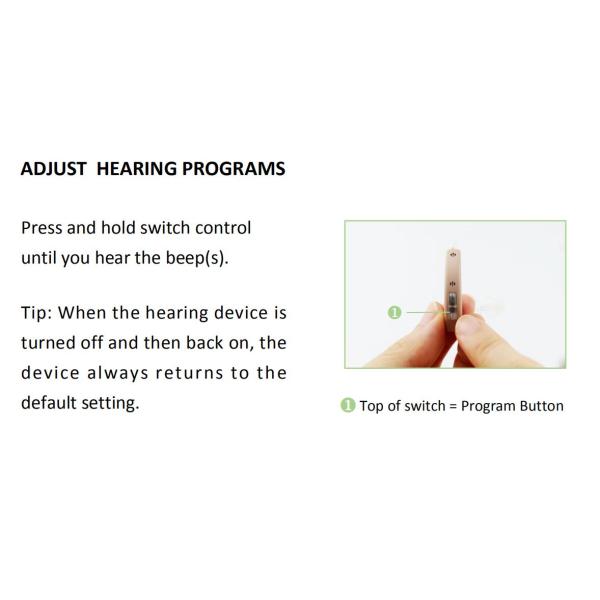 ADJUST HEARING PROGRAMS

Press and hold switch control until you hear the beep(s).

Tip: When the hearing device is turned off and then back on, the device always returns to the default setting.

1

1 Top of switch = Program Button